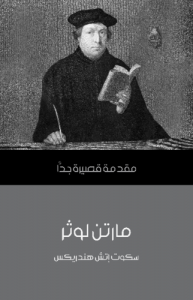 مقدمة قصيرة جدًّا

مارتن لوثر

سكوت إتش هندريكس